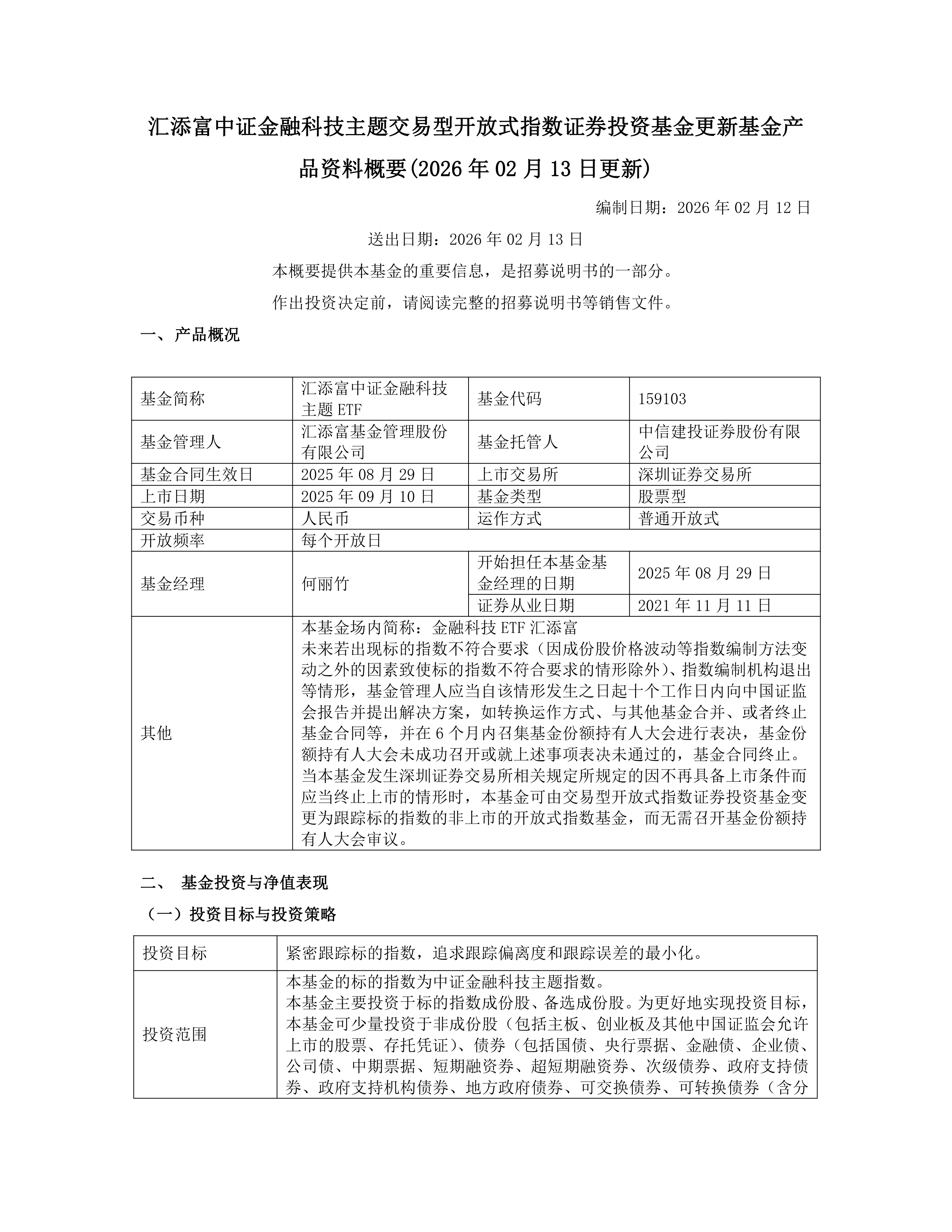 汇添富中证金融科技主题交易型开放式指数证券投资基金更新基金产品资料概要(2026年02月13日更新)

编制日期：2026年02月12日

送出日期：2026年02月13日

本概要提供本基金的重要信息，是招募说明书的一部分。

作出投资决定前，请阅读完整的招募说明书等销售文件。

一、产品概况

| 基金简称 | 汇添富中证金融科技主题ETF | 基金代码 | 159103 |
|---|---|---|---|
| 基金管理人 | 汇添富基金管理股份有限公司 | 基金托管人 | 中信建投证券股份有限公司 |
| 基金合同生效日 | 2025年08月29日 | 上市交易所 | 深圳证券交易所 |
| 上市日期 | 2025年09月10日 | 基金类型 | 股票型 |
| 交易币种 | 人民币 | 运作方式 | 普通开放式 |
| 开放频率 | 每个开放日 | | |
| 基金经理 | 何丽竹 | 开始担任本基金基金经理的日期 | 2025年08月29日 |
| | | 证券从业日期 | 2021年11月11日 |
| 其他 | 本基金场内简称：金融科技ETF汇添富 未来若出现标的指数不符合要求（因成份股价格波动等指数编制方法变动之外的因素致使标的指数不符合要求的情形除外）、指数编制机构退出等情形，基金管理人应当自该情形发生之日起十个工作日内向中国证监会报告并提出解决方案，如转换运作方式、与其他基金合并、或者终止基金合同等，并在6个月内召集基金份额持有人大会进行表决，基金份额持有人大会未成功召开或就上述事项表决未通过的，基金合同终止。当本基金发生深圳证券交易所相关规定所规定的因不再具备上市条件而应当终止上市的情形时，本基金可由交易型开放式指数证券投资基金变更为跟踪标的指数的非上市的开放式指数基金，而无需召开基金份额持有人大会审议。 | | |

二、 基金投资与净值表现

（一）投资目标与投资策略

| 投资目标 | 紧密跟踪标的指数，追求跟踪偏离度和跟踪误差的最小化。 |
|---|---|
| 投资范围 | 本基金的标的指数为中证金融科技主题指数。 本基金主要投资于标的指数成份股、备选成份股。为更好地实现投资目标，本基金可少量投资于非成份股（包括主板、创业板及其他中国证监会允许上市的股票、存托凭证）、债券（包括国债、央行票据、金融债、企业债、公司债、中期票据、短期融资券、超短期融资券、次级债券、政府支持债券、政府支持机构债券、地方政府债券、可交换债券、可转换债券（含分 |